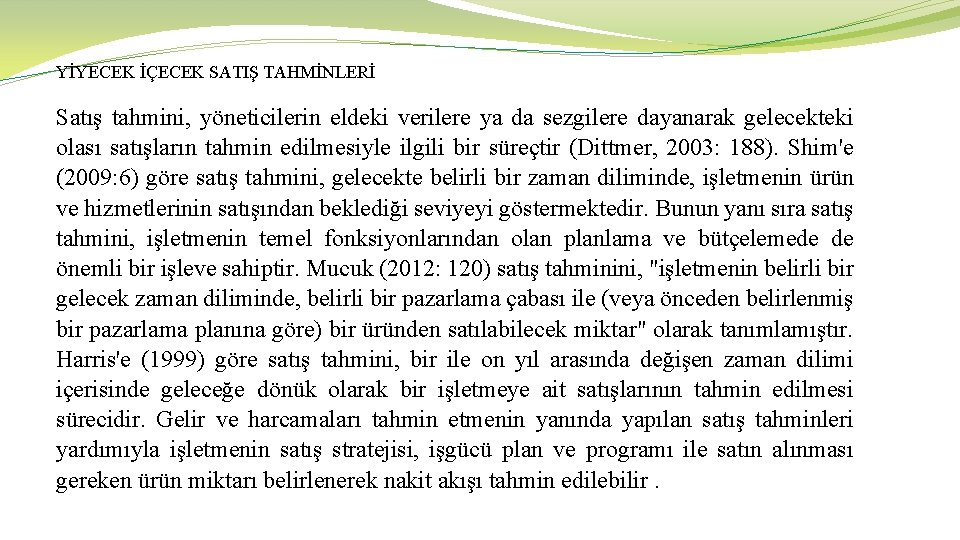 YİYECEK İÇECEK SATIŞ TAHMİNLERİ

Satış tahmini, yöneticilerin eldeki verilere ya da sezgilere dayanarak gelecekteki olası satışların tahmin edilmesiyle ilgili bir süreçtir (Dittmer, 2003: 188). Shim'e (2009:6) göre satış tahmini, gelecekte belirli bir zaman diliminde, işletmenin ürün ve hizmetlerinin satışından beklediği seviyeyi göstermektedir. Bunun yanı sıra satış tahmini, işletmenin temel fonksiyonlarından olan planlama ve bütçelemede de önemli bir işleve sahiptir. Mucuk (2012: 120) satış tahminini, "işletmenin belirli bir gelecek zaman diliminde, belirli bir pazarlama çabası ile (veya önceden belirlenmiş bir pazarlama planına göre) bir üründen satılabilecek miktar" olarak tanımlamıştır. Harris'e (1999) göre satış tahmini, bir ile on yıl arasında değişen zaman dilimi içerisinde geleceğe dönük olarak bir işletmeye ait satışlarının tahmin edilmesi sürecidir. Gelir ve harcamaları tahmin etmenin yanında yapılan satış tahminleri yardımıyla işletmenin satış stratejisi, işgücü plan ve programı ile satın alınması gereken ürün miktarı belirlenerek nakit akışı tahmin edilebilir .